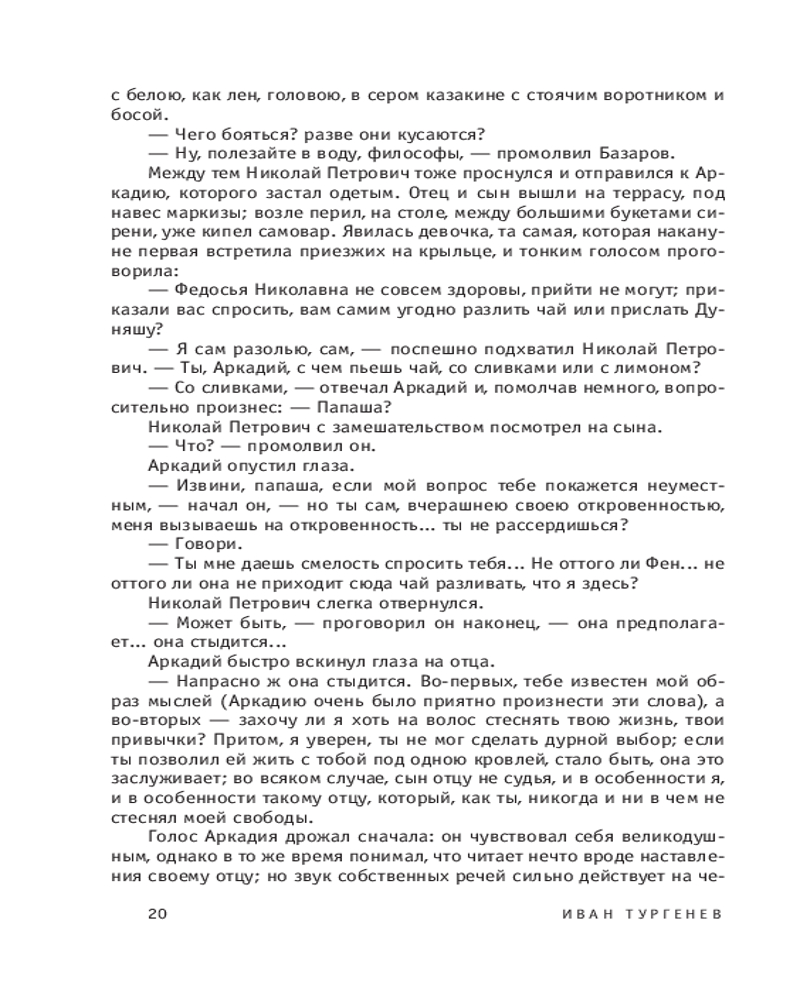 с белою, как лен, головою, в сером казакине с стоячим воротником и босой.

— Чего бояться? разве они кусаются?

— Ну, полезайте в воду, философы, — промолвил Базаров.

Между тем Николай Петрович тоже проснулся и отправился к Аркадию, которого застал одетым. Отец и сын вышли на террасу, под навес маркизы; возле перил, на столе, между большими букетами сирени, уже кипел самовар. Явилась девочка, та самая, которая накануне первая встретила приезжих на крыльце, и тонким голосом проговорила:

— Федосья Николавна не совсем здоровы, прийти не могут; приказали вас спросить, вам самим угодно разлить чай или прислать Дуняшу?

— Я сам разолью, сам, — поспешно подхватил Николай Петрович. — Ты, Аркадий, с чем пьешь чай, со сливками или с лимоном?

— Со сливками, — отвечал Аркадий и, помолчав немного, вопросительно произнес: — Папаша?

Николай Петрович с замешательством посмотрел на сына.

— Что? — промолвил он.

Аркадий опустил глаза.

— Извини, папаша, если мой вопрос тебе покажется неуместным, — начал он, — но ты сам, вчерашнею своею откровенностью, меня вызываешь на откровенность... ты не рассердишься?

— Говори.

— Ты мне даешь смелость спросить тебя... Не оттого ли Фен... не оттого ли она не приходит сюда чай разливать, что я здесь?

Николай Петрович слегка отвернулся.

— Может быть, — проговорил он наконец, — она предполагает... она стыдится...

Аркадий быстро вскинул глаза на отца.

— Напрасно ж она стыдится. Во-первых, тебе известен мой образ мыслей (Аркадию очень было приятно произнести эти слова), а во-вторых — захочу ли я хоть на волос стеснять твою жизнь, твои привычки? Притом, я уверен, ты не мог сделать дурной выбор; если ты позволил ей жить с тобой под одною кровлей, стало быть, она это заслуживает; во всяком случае, сын отцу не судья, и в особенности я, и в особенности такому отцу, который, как ты, никогда и ни в чем не стеснял моей свободы.

Голос Аркадия дрожал сначала: он чувствовал себя великодушным, однако в то же время понимал, что читает нечто вроде наставления своему отцу; но звук собственных речей сильно действует на че-

20 ИВАН ТУРГЕНЕВ